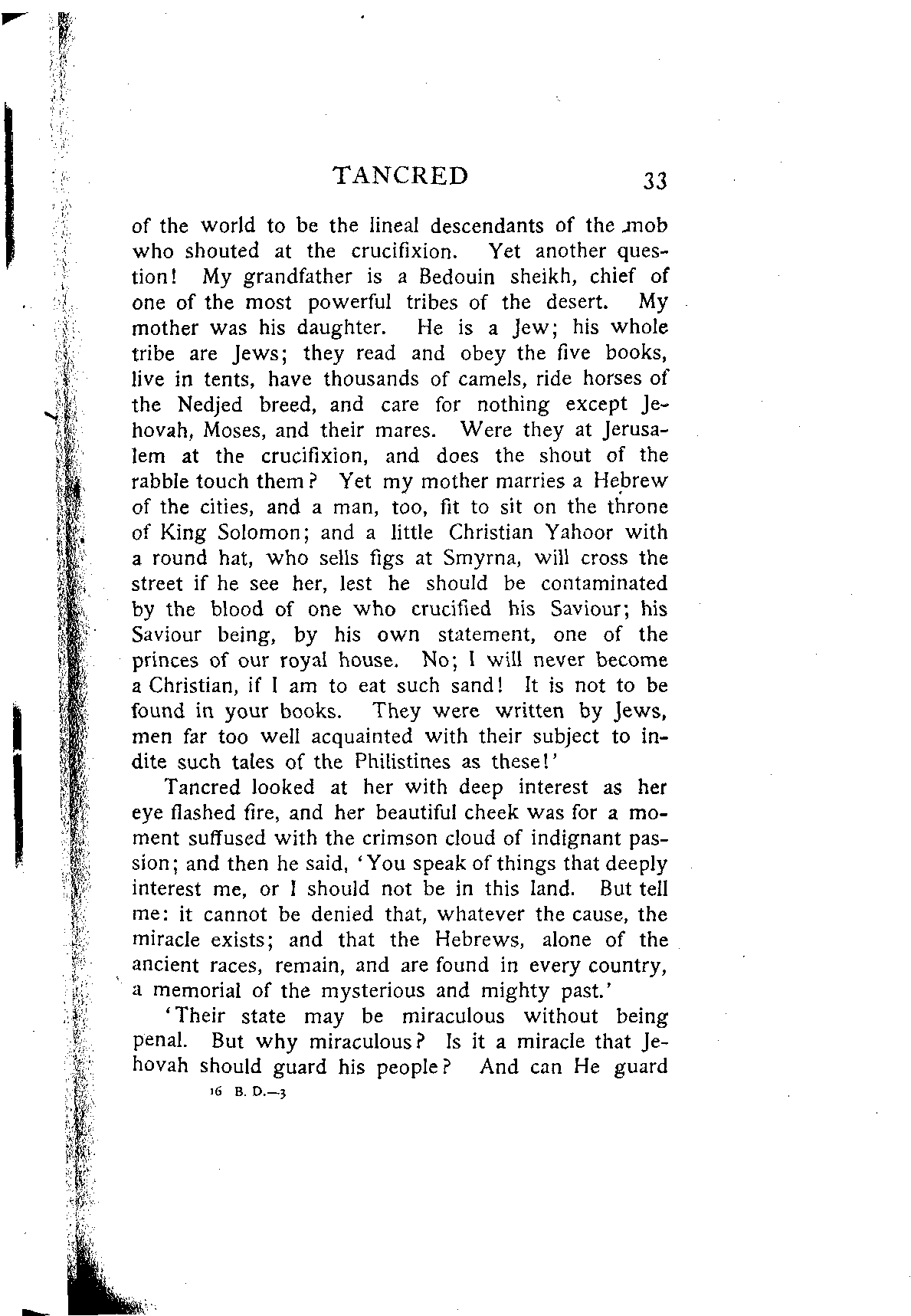 TANCRED 33

of the world to be the lineal descendants of the mob who shouted at the crucifixion. Yet another question! My grandfather is a Bedouin sheikh, chief of one of the most powerful tribes of the desert. My mother was his daughter. He is a Jew; his whole tribe are Jews; they read and obey the five books, live in tents, have thousands of camels, ride horses of the Nedjed breed, and care for nothing except Jehovah, Moses, and their mares. Were they at Jerusalem at the crucifixion, and does the shout of the rabble touch them? Yet my mother marries a Hebrew of the cities, and a man, too, fit to sit on the throne of King Solomon; and a little Christian Yahoor with a round hat, who sells figs at Smyrna, will cross the street if he see her, lest he should be contaminated by the blood of one who crucified his Saviour; his Saviour being, by his own statement, one of the princes of our royal house. No; I will never become a Christian, if I am to eat such sand! It is not to be found in your books. They were written by Jews, men far too well acquainted with their subject to indite such tales of the Philistines as these!'

Tancred looked at her with deep interest as her eye flashed fire, and her beautiful cheek was for a moment suffused with the crimson cloud of indignant passion; and then he said, 'You speak of things that deeply interest me, or I should not be in this land. But tell me: it cannot be denied that, whatever the cause, the miracle exists; and that the Hebrews, alone of the ancient races, remain, and are found in every country, a memorial of the mysterious and mighty past.'

'Their state may be miraculous without being penal. But why miraculous? Is it a miracle that Jehovah should guard his people? And can He guard

16 B. D.—3